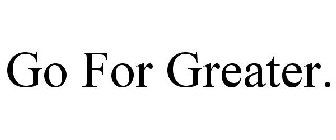 Go For Greater.